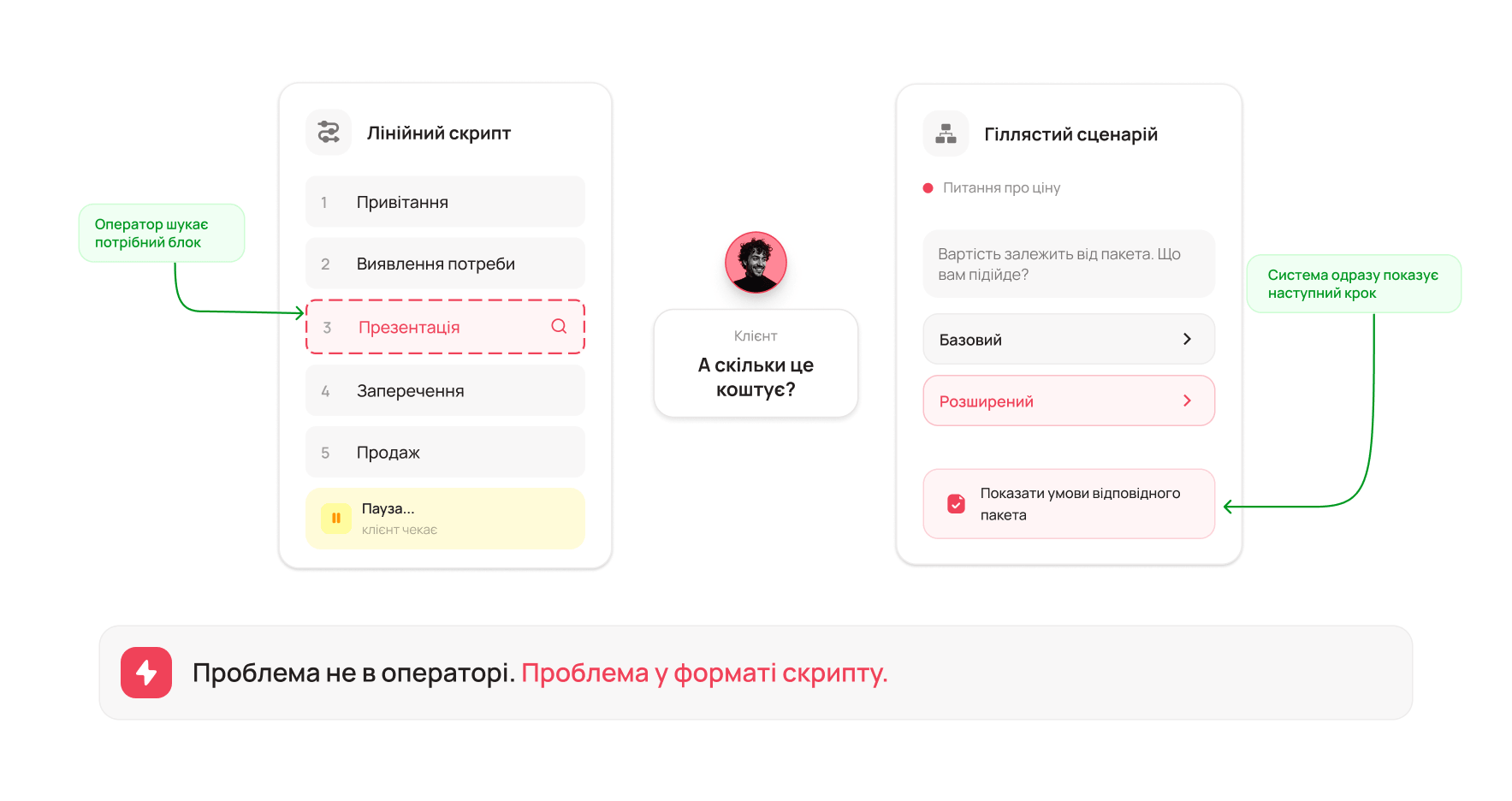 Оператор шукає потрібний блок

Лінійний скрипт

1 Привітання

2 Виявлення потреби

3 Презентація

4 Заперечення

5 Продаж

Пауза...
клієнт чекає

Клієнт
А скільки це коштує?

Гіллястий сценарій

Питання про ціну

Вартість залежить від пакета. Що вам підійде?

Базовий

Розширений

Показати умови відповідного пакета

Система одразу показує наступний крок

Проблема не в операторі. Проблема у форматі скрипту.